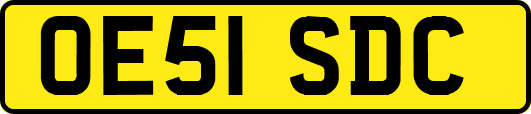 OE51 SDC